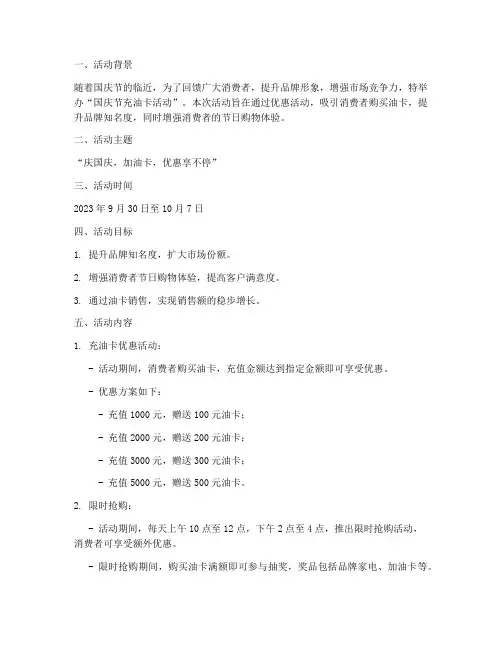 一、活动背景

随着国庆节的临近，为了回馈广大消费者，提升品牌形象，增强市场竞争力，特举办“国庆节充油卡活动”。本次活动旨在通过优惠活动，吸引消费者购买油卡，提升品牌知名度，同时增强消费者的节日购物体验。

二、活动主题

“庆国庆，加油卡，优惠享不停”

三、活动时间

2023 年 9 月 30 日至 10 月 7 日

四、活动目标

1. 提升品牌知名度，扩大市场份额。

2. 增强消费者节日购物体验，提高客户满意度。

3. 通过油卡销售，实现销售额的稳步增长。

五、活动内容

1. 充油卡优惠活动：

- 活动期间，消费者购买油卡，充值金额达到指定金额即可享受优惠。

- 优惠方案如下：

- 充值 1000 元，赠送 100 元油卡；

- 充值 2000 元，赠送 200 元油卡；

- 充值 3000 元，赠送 300 元油卡；

- 充值 5000 元，赠送 500 元油卡。

2. 限时抢购：

- 活动期间，每天上午 10 点至 12 点，下午 2 点至 4 点，推出限时抢购活动，消费者可享受额外优惠。

- 限时抢购期间，购买油卡满额即可参与抽奖，奖品包括品牌家电、加油卡等。